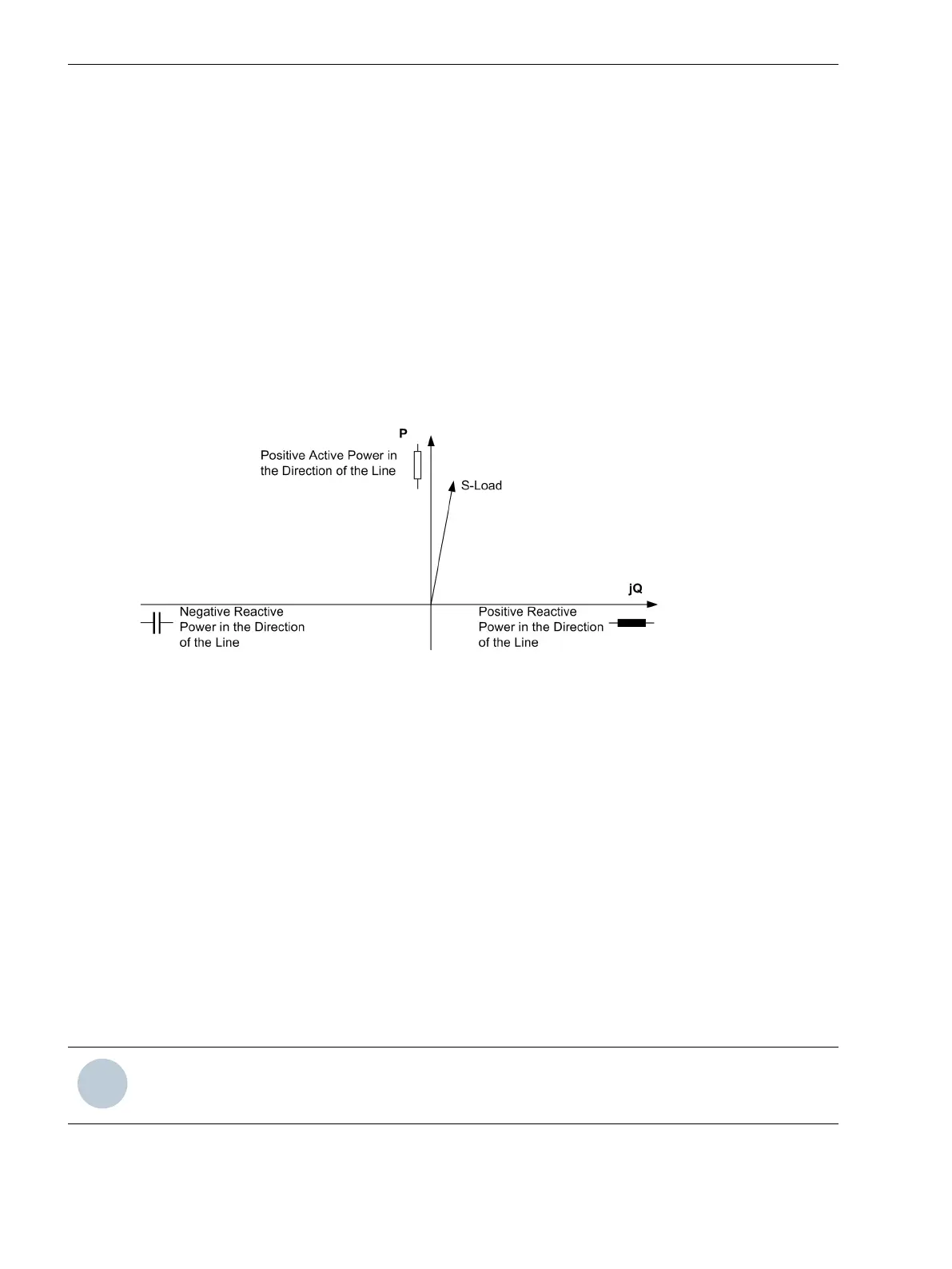 P

Positive Active Power in the Direction of the Line

S-Load

jQ

Negative Reactive Power in the Direction of the Line

Positive Reactive Power in the Direction of the Line